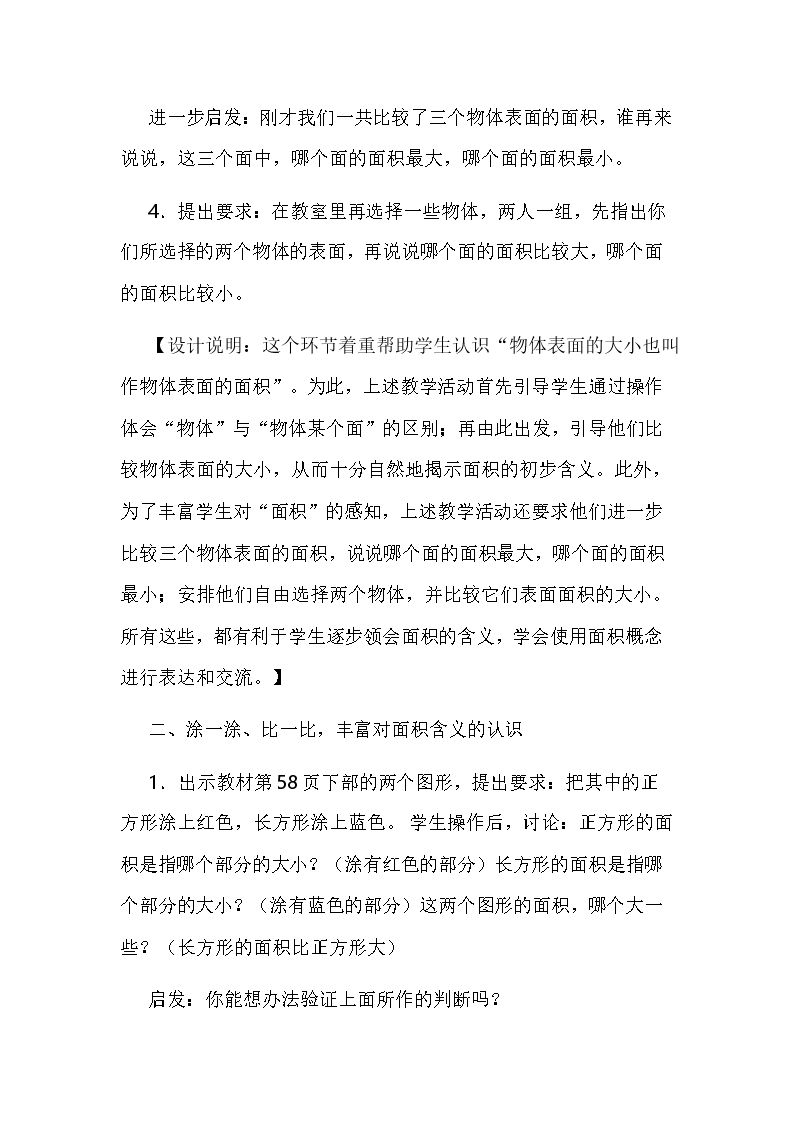 进一步启发：刚才我们一共比较了三个物体表面的面积，谁再来说说，这三个面中，哪个面的面积最大，哪个面的面积最小。

4.提出要求：在教室里再选择一些物体，两人一组，先指出你们所选择的两个物体的表面，再说说哪个面的面积比较大，哪个面的面积比较小。

【设计说明：这个环节着重帮助学生认识“物体表面的大小也叫作物体表面的面积”。为此，上述教学活动首先引导学生通过操作体会“物体”与“物体某个面”的区别；再由此出发，引导他们比较物体表面的大小，从而十分自然地揭示面积的初步含义。此外，为了丰富学生对“面积”的感知，上述教学活动还要求他们进一步比较三个物体表面的面积，说说哪个面的面积最大，哪个面的面积最小；安排他们自由选择两个物体，并比较它们表面面积的大小。所有这些，都有利于学生逐步领会面积的含义，学会使用面积概念进行表达和交流。】

二、涂一涂、比一比，丰富对面积含义的认识

1.出示教材第58页下部的两个图形，提出要求：把其中的正方形涂上红色，长方形涂上蓝色。学生操作后，讨论：正方形的面积是指哪个部分的大小？（涂有红色的部分）长方形的面积是指哪个部分的大小？（涂有蓝色的部分）这两个图形的面积，哪个大一些？（长方形的面积比正方形大）

启发：你能想办法验证上面所作的判断吗？